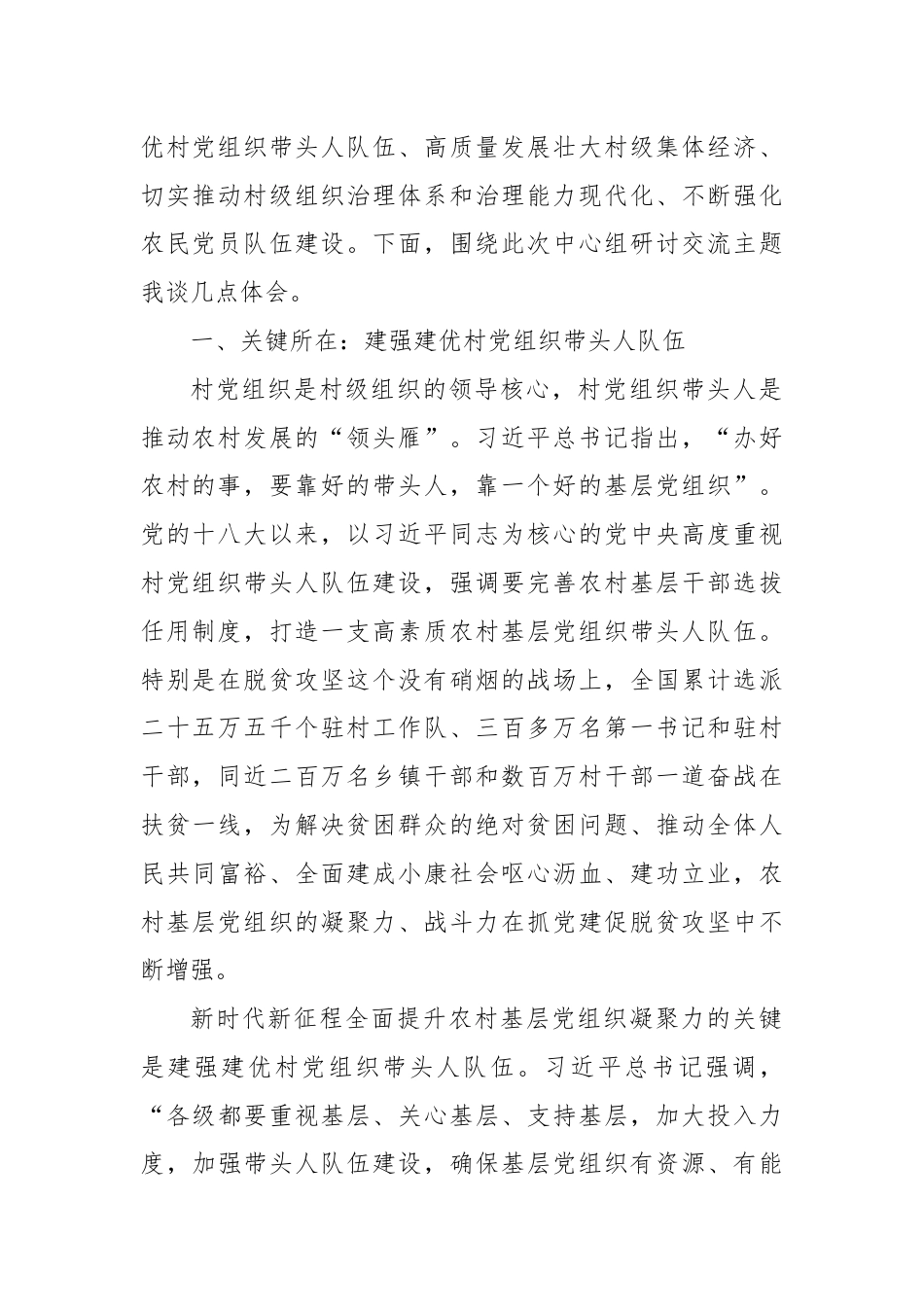 优村党组织带头人队伍、高质量发展壮大村级集体经济、切实推动村级组织治理体系和治理能力现代化、不断强化农民党员队伍建设。下面，围绕此次中心组研讨交流主题我谈几点体会。

一、关键所在：建强建优村党组织带头人队伍

村党组织是村级组织的领导核心，村党组织带头人是推动农村发展的“领头雁”。习近平总书记指出，“办好农村的事，要靠好的带头人，靠一个好的基层党组织”。党的十八大以来，以习近平同志为核心的党中央高度重视村党组织带头人队伍建设，强调要完善农村基层干部选拔任用制度，打造一支高素质农村基层党组织带头人队伍。特别是在脱贫攻坚这个没有硝烟的战场上，全国累计选派二十五万五千个驻村工作队、三百多万名第一书记和驻村干部，同近二百万名乡镇干部和数百万村干部一道奋战在扶贫一线，为解决贫困群众的绝对贫困问题、推动全体人民共同富裕、全面建成小康社会呕心沥血、建功立业，农村基层党组织的凝聚力、战斗力在抓党建促脱贫攻坚中不断增强。

新时代新征程全面提升农村基层党组织凝聚力的关键是建强建优村党组织带头人队伍。习近平总书记强调，“各级都要重视基层、关心基层、支持基层，加大投入力度，加强带头人队伍建设，确保基层党组织有资源、有能